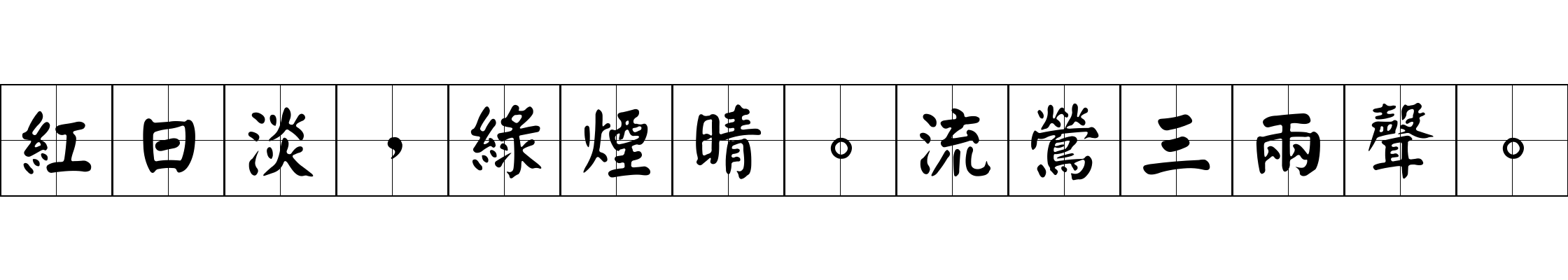 紅日淡，綠煙晴。流鶯三兩聲。